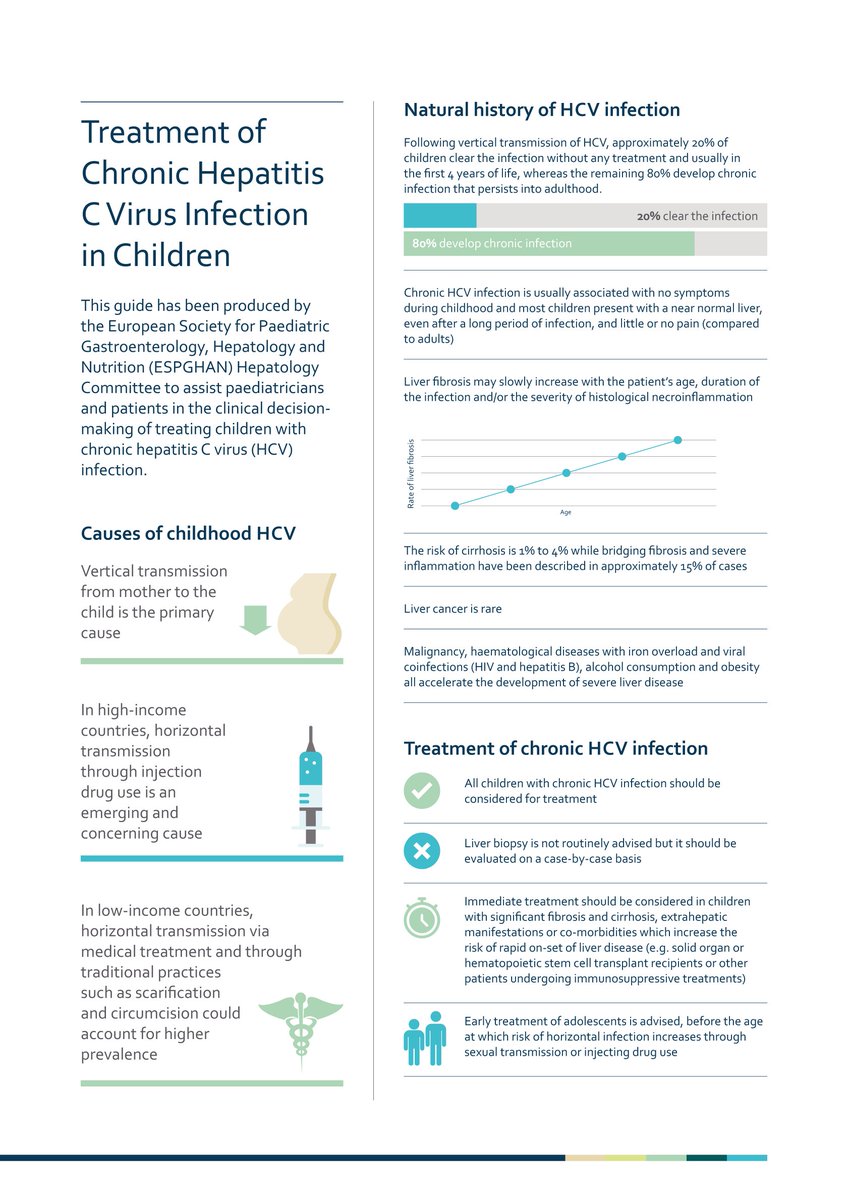 Treatment of Chronic Hepatitis C Virus Infection in Children

This guide has been produced by the European Society for Paediatric Gastroenterology, Hepatology and Nutrition (ESPGHAN) Hepatology Committee to assist paediatricians and patients in the clinical decision-making of treating children with chronic hepatitis C virus (HCV) infection.

Causes of childhood HCV

Vertical transmission from mother to the child is the primary cause

In high-income countries, horizontal transmission through injection drug use is an emerging and concerning cause

In low-income countries, horizontal transmission via medical treatment and through traditional practices such as scarification and circumcision could account for higher prevalence

Natural history of HCV infection

Following vertical transmission of HCV, approximately 20% of children clear the infection without any treatment and usually in the first 4 years of life, whereas the remaining 80% develop chronic infection that persists into adulthood.

20% clear the infection

80% develop chronic infection

Chronic HCV infection is usually associated with no symptoms during childhood and most children present with a near normal liver, even after a long period of infection, and little or no pain (compared to adults)

Liver fibrosis may slowly increase with the patient's age, duration of the infection and/or the severity of histological necroinflammation

Rate of liver fibrosis

Age

The risk of cirrhosis is 1% to 4% while bridging fibrosis and severe inflammation have been described in approximately 15% of cases

Liver cancer is rare

Malignancy, haematological diseases with iron overload and viral coinfections (HIV and hepatitis B), alcohol consumption and obesity all accelerate the development of severe liver disease

Treatment of chronic HCV infection

All children with chronic HCV infection should be considered for treatment

Liver biopsy is not routinely advised but it should be evaluated on a case-by-case basis

Immediate treatment should be considered in children with significant fibrosis and cirrhosis, extrahepatic manifestations or co-morbidities which increase the risk of rapid on-set of liver disease (e.g. solid organ or hematopoietic stem cell transplant recipients or other patients undergoing immunosuppressive treatments)

Early treatment of adolescents is advised, before the age at which risk of horizontal infection increases through sexual transmission or injecting drug use